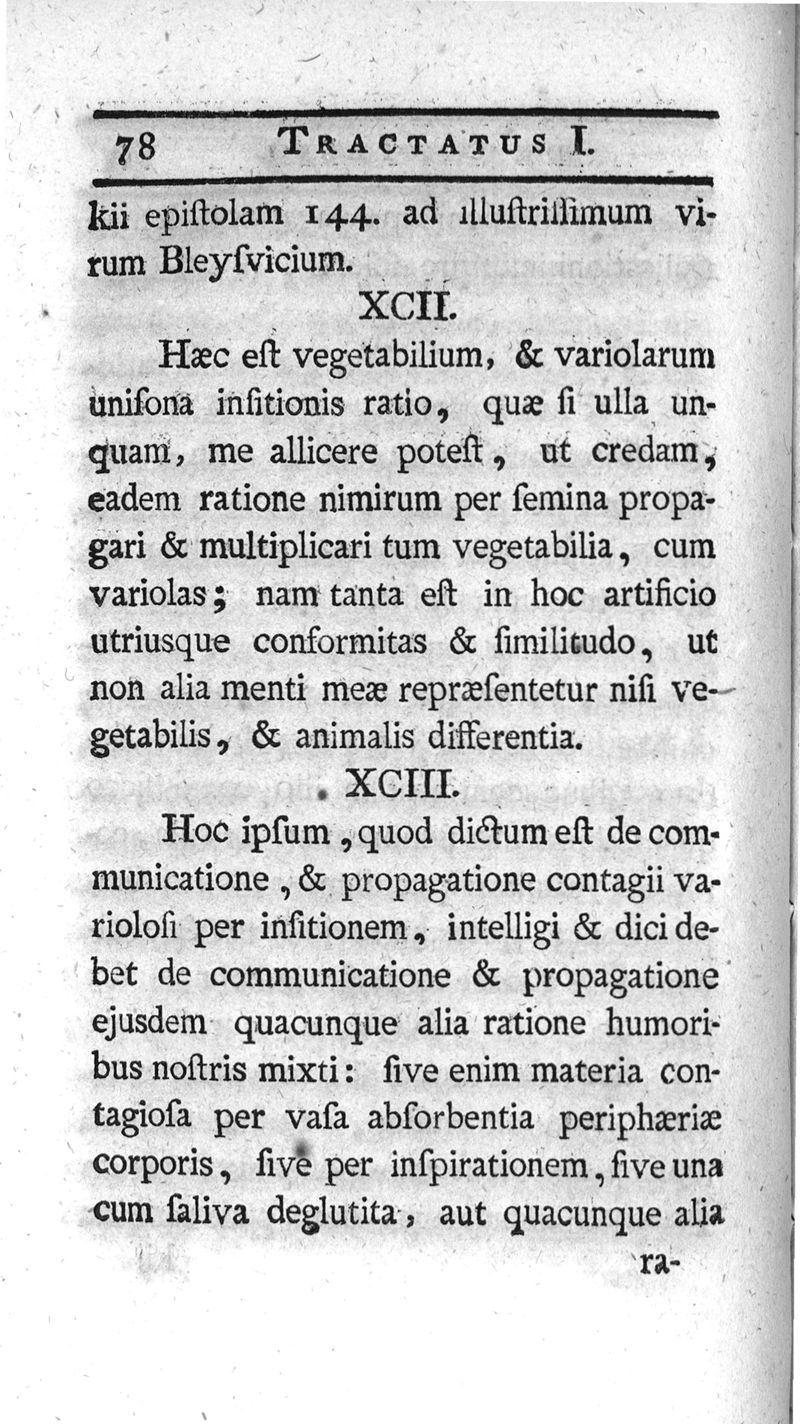 78 TRACTATUS I.

kii epiſtolam 144. ad illuſtriſſimum virum Bleyſvicium.

XCII.

Hæc eſt vegetabilium, & variolarum uniſona inſitionis ratio, quæ ſi ulla unquam, me allicere poteſt, ut credam, eadem ratione nimirum per ſemina propagari & multiplicari tum vegetabilia, cum variolas; nam tanta eſt in hoc artificio utriusque conformitas & ſimilitudo, ut non alia menti meæ repræſentetur niſi vegetabilis, & animalis differentia.

XCIII.

Hoc ipſum, quod dictum eſt de communicatione, & propagatione contagii varioloſi per inſitionem, intelligi & dici debet de communicatione & propagatione ejusdem quacunque alia ratione humoribus noſtris mixti: ſive enim materia contagioſa per vaſa abſorbentia periphæriæ corporis, ſive per inſpirationem, ſive una cum ſaliva deglutita, aut quacunque alia

ra-